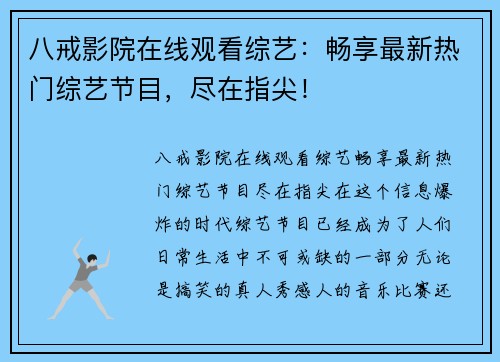 八戒影院在线观看综艺：畅享最新热门综艺节目，尽在指尖！

八戒影院在线观看综艺畅享最新热门综艺节目尽在指尖在这个信息爆炸的时代综艺节目已经成为了人们日常生活中不可或缺的一部分无论是搞笑的真人秀感人的音乐比赛还